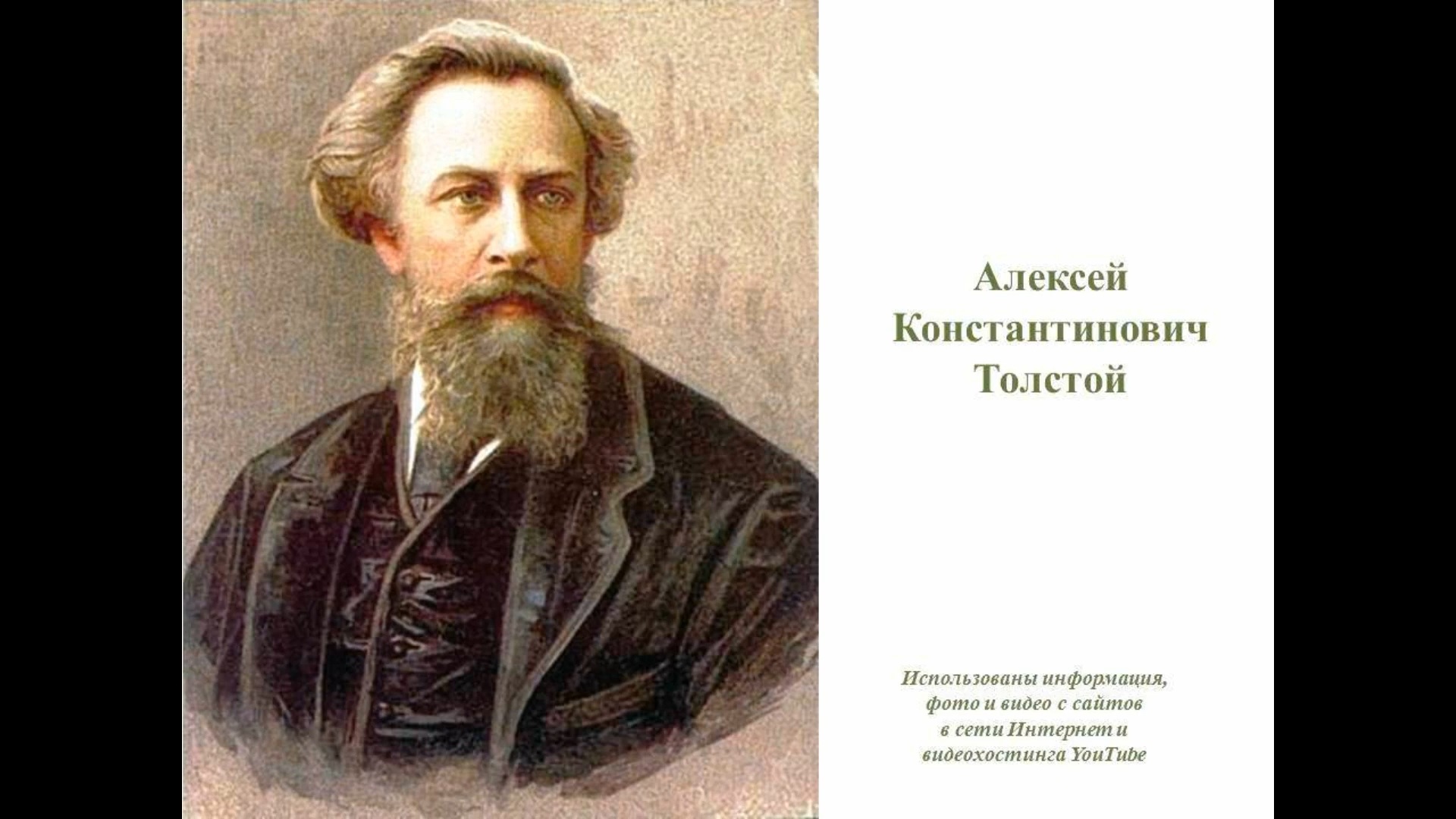 Алексей
Константинович
Толстой

Использованы информация,
фото и видео с сайтов
в сети Интернет и
видеохостинга YouTube